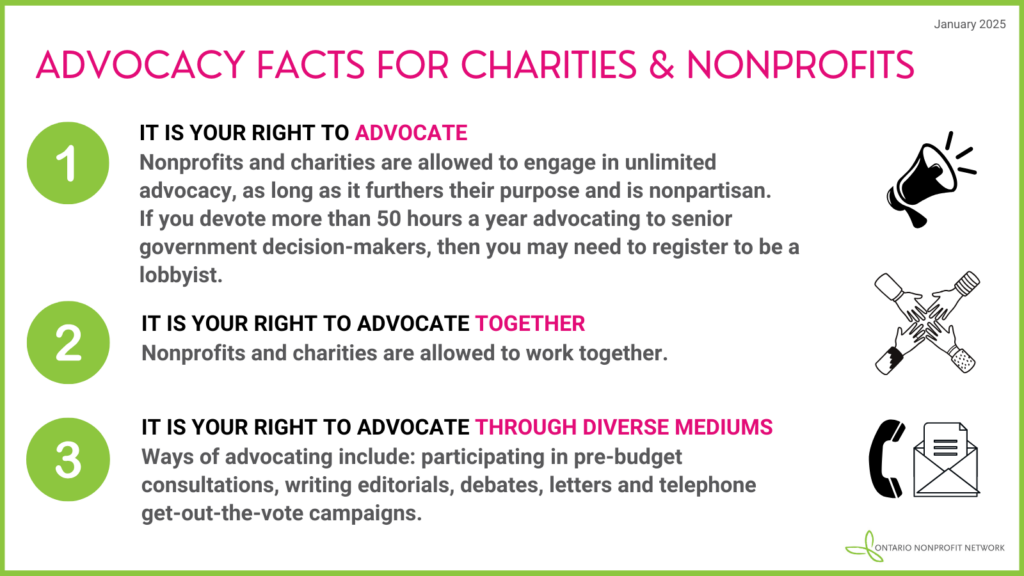 January 2025

ADVOCACY FACTS FOR CHARITIES & NONPROFITS

1

IT IS YOUR RIGHT TO ADVOCATE

Nonprofits and charities are allowed to engage in unlimited advocacy, as long as it furthers their purpose and is nonpartisan. If you devote more than 50 hours a year advocating to senior government decision-makers, then you may need to register to be a lobbyist.

2

IT IS YOUR RIGHT TO ADVOCATE TOGETHER

Nonprofits and charities are allowed to work together.

3

IT IS YOUR RIGHT TO ADVOCATE THROUGH DIVERSE MEDIUMS

Ways of advocating include: participating in pre-budget consultations, writing editorials, debates, letters and telephone get-out-the-vote campaigns.

ONTARIO NONPROFIT NETWORK